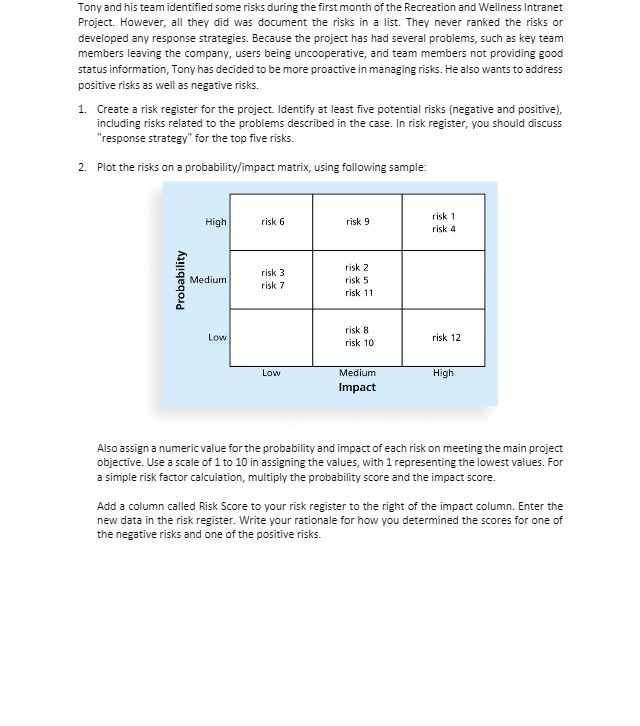 Tony and his team identified some risks during the first month of the Recreation and Wellness Intranet Project. However, all they did was document the risks in a list. They never ranked the risks or developed any response strategies. Because the project has had several problems, such as key team members leaving the company, users being uncooperative, and team members not providing good status information, Tony has decided to be more proactive in managing risks. He also wants to address positive risks as well as negative risks.

1. Create a risk register for the project. Identify at least five potential risks (negative and positive), including risks related to the problems described in the case. In risk register, you should discuss "response strategy" for the top five risks.

2. Plot the risks on a probability/impact matrix, using following sample:

Probability

| | Low | Medium | High |
|---|---|---|---|
| High | risk 6 | risk 9 | risk 1 risk 4 |
| Medium | risk 3 risk 7 | risk 2 risk 5 risk 11 | |
| Low | | risk 8 risk 10 | risk 12 |

Impact

Also assign a numeric value for the probability and impact of each risk on meeting the main project objective. Use a scale of 1 to 10 in assigning the values, with 1 representing the lowest values. For a simple risk factor calculation, multiply the probability score and the impact score.

Add a column called Risk Score to your risk register to the right of the impact column. Enter the new data in the risk register. Write your rationale for how you determined the scores for one of the negative risks and one of the positive risks.